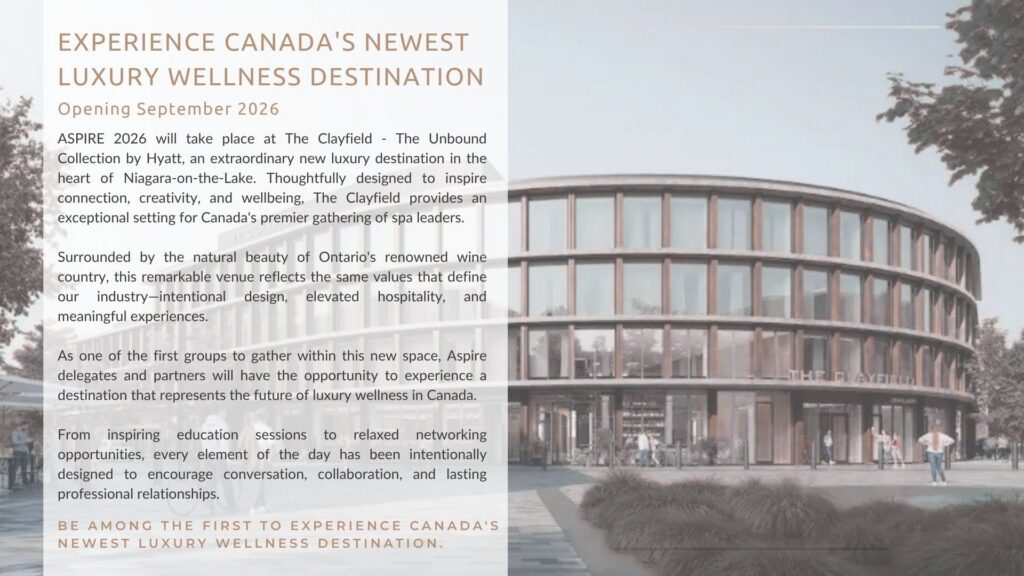 EXPERIENCE CANADA'S NEWEST LUXURY WELLNESS DESTINATION

Opening September 2026

ASPIRE 2026 will take place at The Clayfield - The Unbound Collection by Hyatt, an extraordinary new luxury destination in the heart of Niagara-on-the-Lake. Thoughtfully designed to inspire connection, creativity, and wellbeing, The Clayfield provides an exceptional setting for Canada's premier gathering of spa leaders.

Surrounded by the natural beauty of Ontario's renowned wine country, this remarkable venue reflects the same values that define our industry—intentional design, elevated hospitality, and meaningful experiences.

As one of the first groups to gather within this new space, Aspire delegates and partners will have the opportunity to experience a destination that represents the future of luxury wellness in Canada.

From inspiring education sessions to relaxed networking opportunities, every element of the day has been intentionally designed to encourage conversation, collaboration, and lasting professional relationships.

BE AMONG THE FIRST TO EXPERIENCE CANADA'S NEWEST LUXURY WELLNESS DESTINATION.

THE CLAYFIELD